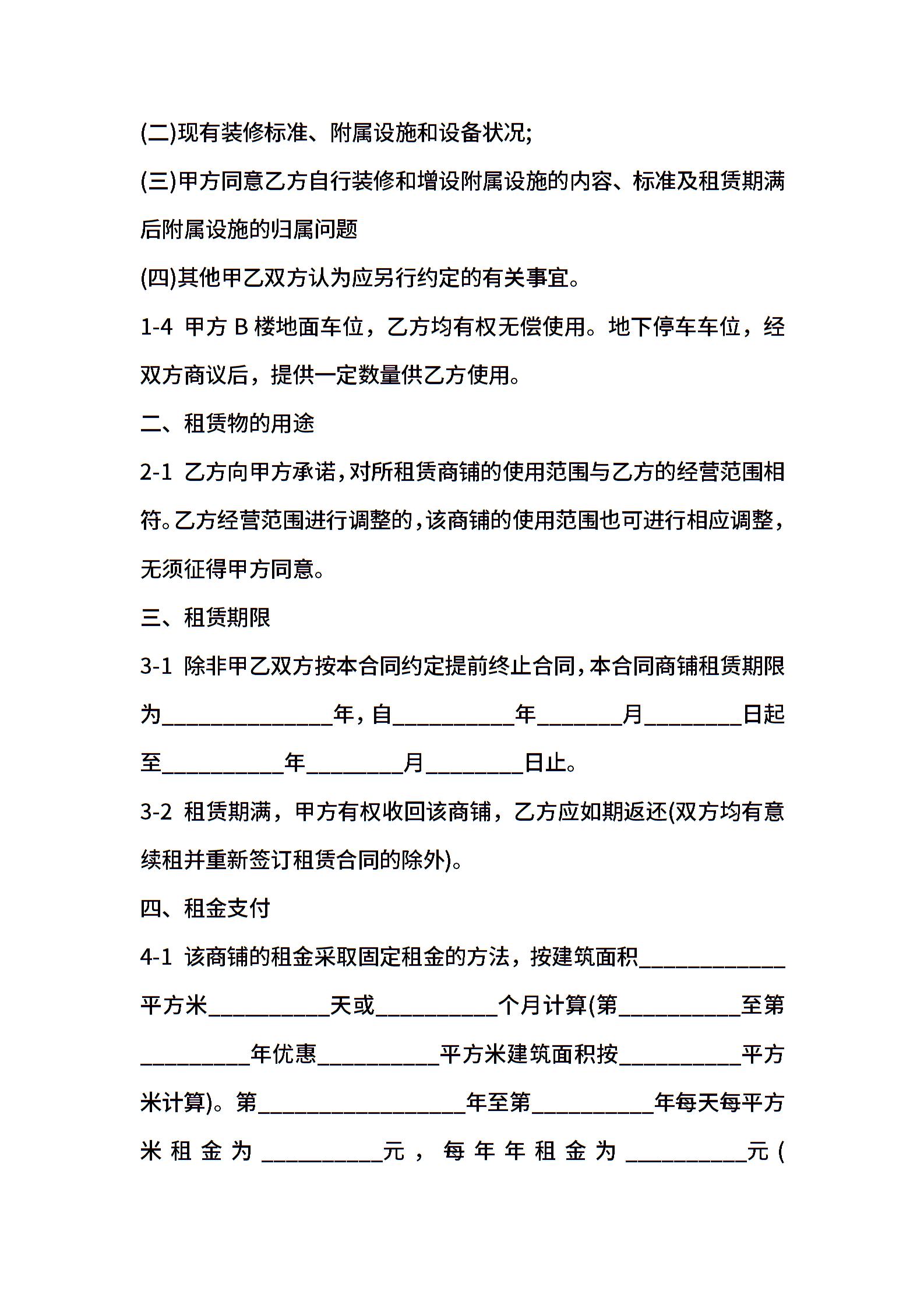 (二)现有装修标准、附属设施和设备状况;

(三)甲方同意乙方自行装修和增设附属设施的内容、标准及租赁期满后附属设施的归属问题

(四)其他甲乙双方认为应另行约定的有关事宜。

1-4 甲方 B 楼地面车位，乙方均有权无偿使用。地下停车车位，经双方商议后，提供一定数量供乙方使用。

二、租赁物的用途

2-1 乙方向甲方承诺，对所租赁商铺的使用范围与乙方的经营范围相符。乙方经营范围进行调整的，该商铺的使用范围也可进行相应调整，无须征得甲方同意。

三、租赁期限

3-1 除非甲乙双方按本合同约定提前终止合同，本合同商铺租赁期限为______________年，自__________年_______月________日起至__________年________月________日止。

3-2 租赁期满，甲方有权收回该商铺，乙方应如期返还(双方均有意续租并重新签订租赁合同的除外)。

四、租金支付

4-1 该商铺的租金采取固定租金的方法，按建筑面积____________平方米__________天或__________个月计算(第__________至第_________年优惠__________平方米建筑面积按__________平方米计算)。第_________________年至第__________年每天每平方米租金为__________元，每年年租金为__________元(